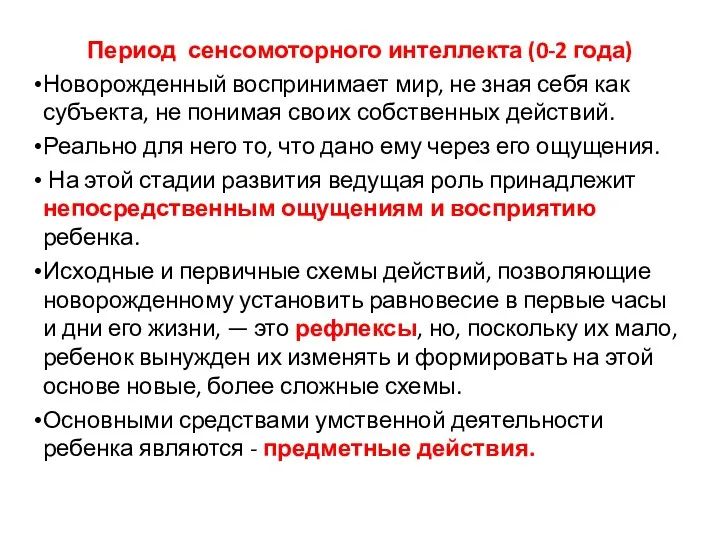 Период сенсомоторного интеллекта (0-2 года)

•Новорожденный воспринимает мир, не зная себя как субъекта, не понимая своих собственных действий.

•Реально для него то, что дано ему через его ощущения.

• На этой стадии развития ведущая роль принадлежит непосредственным ощущениям и восприятию ребенка.

•Исходные и первичные схемы действий, позволяющие новорожденному установить равновесие в первые часы и дни его жизни, — это рефлексы, но, поскольку их мало, ребенок вынужден их изменять и формировать на этой основе новые, более сложные схемы.

•Основными средствами умственной деятельности ребенка являются - предметные действия.